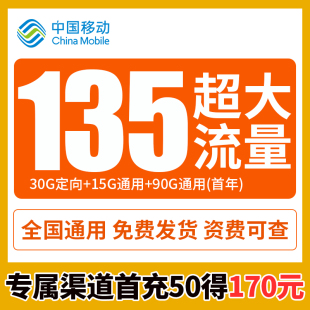 中国移动
China Mobile

135 超大流量

30G定向+15G通用+90G通用(首年)

全国通用 免费发货 资费可查

专属渠道首充50得170元